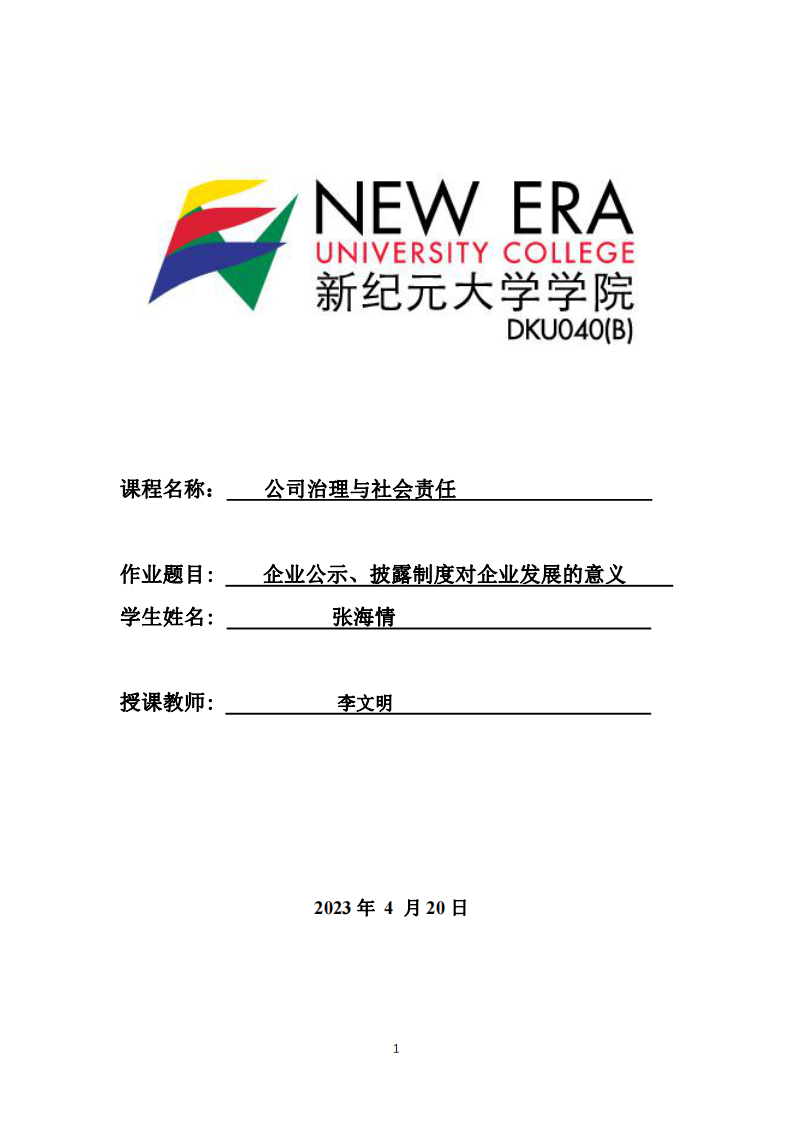 NEW ERA
UNIVERSITY COLLEGE
新纪元大学学院
DKU040(B)

课程名称： 公司治理与社会责任

作业题目： 企业公示、披露制度对企业发展的意义

学生姓名： 张海情

授课教师： 李文明

2023 年 4 月 20 日

1